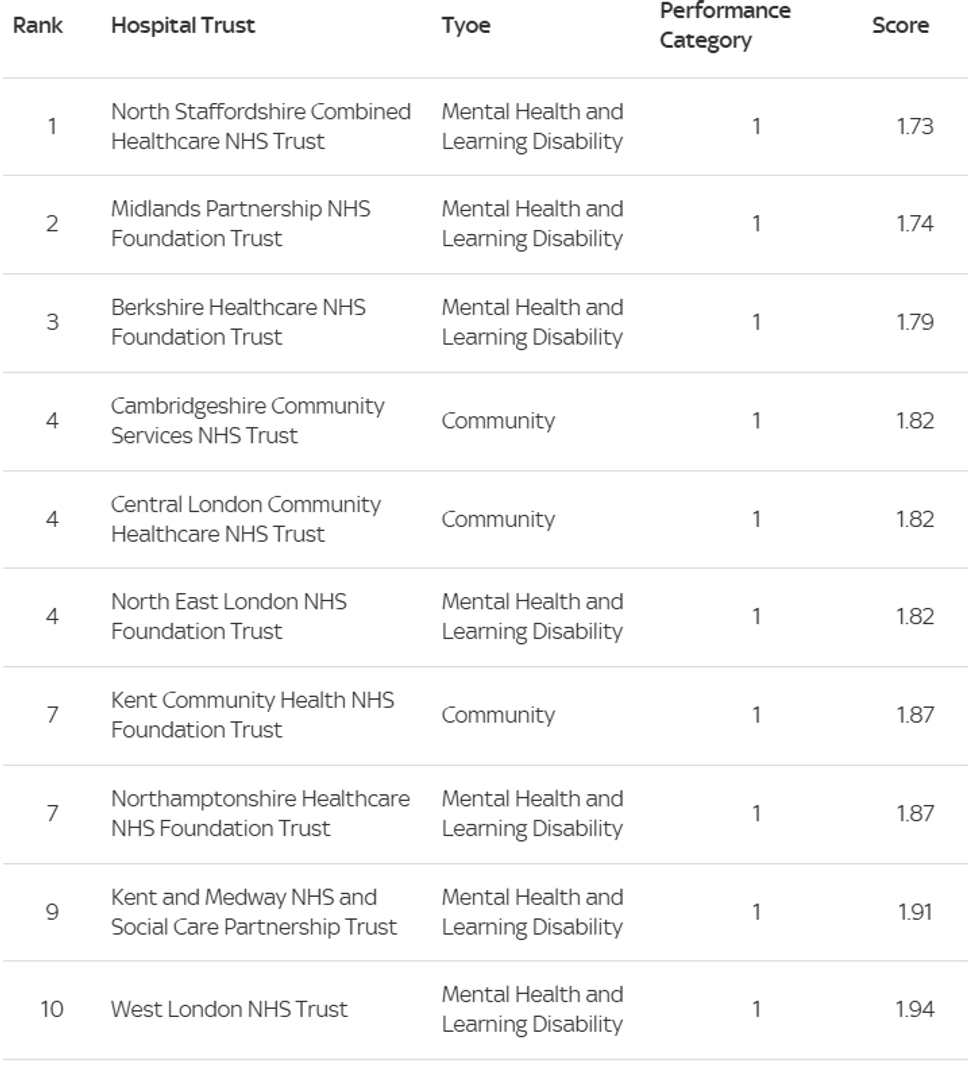 | Rank | Hospital Trust | Tyoe | Performance Category | Score |
|---|---|---|---|---|
| 1 | North Staffordshire Combined Healthcare NHS Trust | Mental Health and Learning Disability | 1 | 1.73 |
| 2 | Midlands Partnership NHS Foundation Trust | Mental Health and Learning Disability | 1 | 1.74 |
| 3 | Berkshire Healthcare NHS Foundation Trust | Mental Health and Learning Disability | 1 | 1.79 |
| 4 | Cambridgeshire Community Services NHS Trust | Community | 1 | 1.82 |
| 4 | Central London Community Healthcare NHS Trust | Community | 1 | 1.82 |
| 4 | North East London NHS Foundation Trust | Mental Health and Learning Disability | 1 | 1.82 |
| 7 | Kent Community Health NHS Foundation Trust | Community | 1 | 1.87 |
| 7 | Northamptonshire Healthcare NHS Foundation Trust | Mental Health and Learning Disability | 1 | 1.87 |
| 9 | Kent and Medway NHS and Social Care Partnership Trust | Mental Health and Learning Disability | 1 | 1.91 |
| 10 | West London NHS Trust | Mental Health and Learning Disability | 1 | 1.94 |